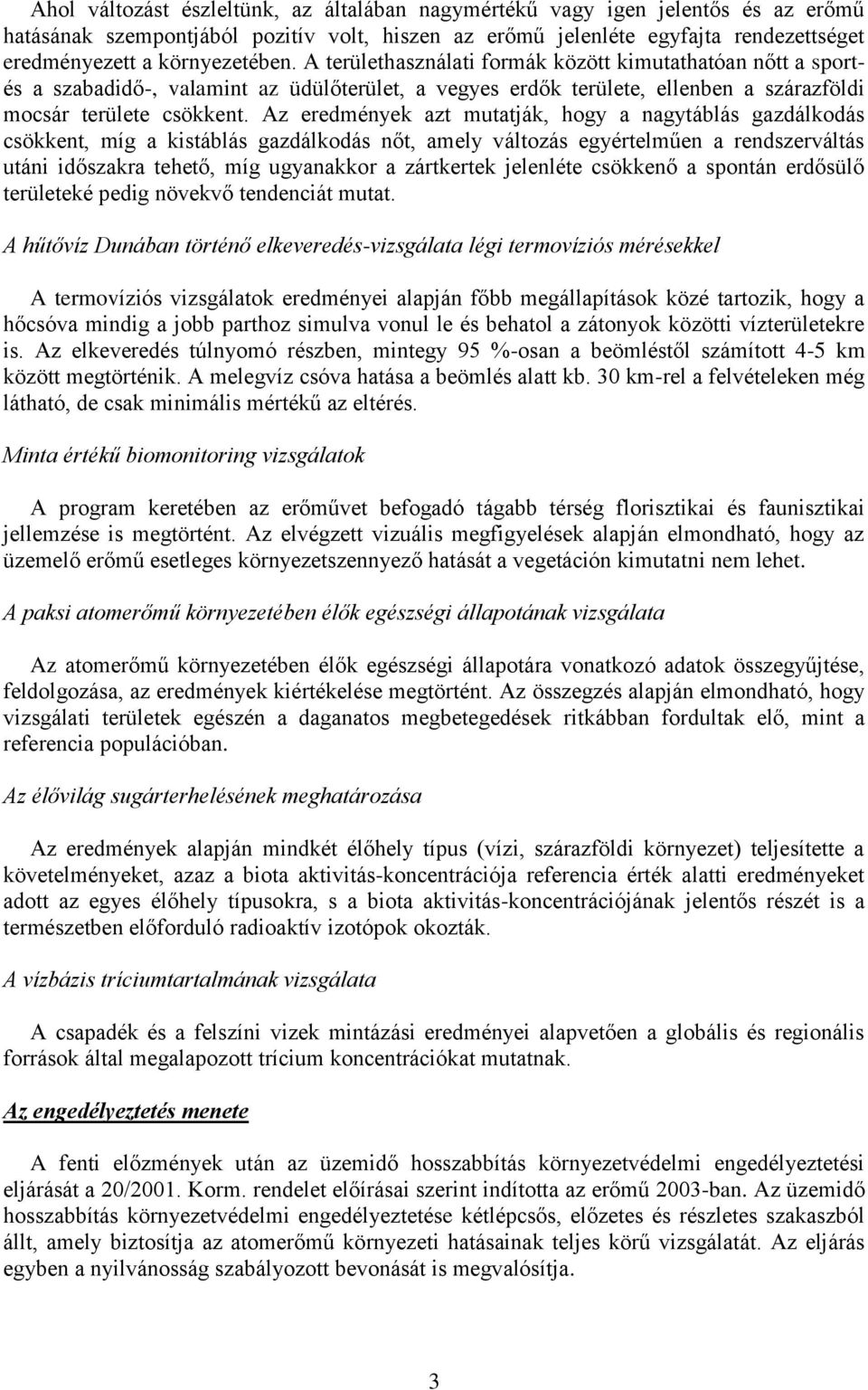 Ahol változást észleltünk, az általában nagymértékű vagy igen jelentős és az erőmű hatásának szempontjából pozitív volt, hiszen az erőmű jelenléte egyfajta rendezettséget eredményezett a környezetében. A területhasználati formák között kimutathatóan nőtt a sport- és a szabadidő-, valamint az üdülőterület, a vegyes erdők területe, ellenben a szárazföldi mocsár területe csökkent. Az eredmények azt mutatják, hogy a nagytáblás gazdálkodás csökkent, míg a kistáblás gazdálkodás nőt, amely változás egyértelműen a rendszerváltás utáni időszakra tehető, míg ugyanakkor a zártkertek jelenléte csökkenő a spontán erdősülő területeké pedig növekvő tendenciát mutat.

A hűtővíz Dunában történő elkeveredés-vizsgálata légi termovíziós mérésekkel

A termovíziós vizsgálatok eredményei alapján főbb megállapítások közé tartozik, hogy a hőcsóva mindig a jobb parthoz simulva vonul le és behatol a zátonyok közötti vízterületekre is. Az elkeveredés túlnyomó részben, mintegy 95 %-osan a beömléstől számított 4-5 km között megtörténik. A melegvíz csóva hatása a beömlés alatt kb. 30 km-rel a felvételeken még látható, de csak minimális mértékű az eltérés.

Minta értékű biomonitoring vizsgálatok

A program keretében az erőművet befogadó tágabb térség florisztikai és faunisztikai jellemzése is megtörtént. Az elvégzett vizuális megfigyelések alapján elmondható, hogy az üzemelő erőmű esetleges környezetszennyező hatását a vegetáción kimutatni nem lehet.

A paksi atomerőmű környezetében élők egészségi állapotának vizsgálata

Az atomerőmű környezetében élők egészségi állapotára vonatkozó adatok összegyűjtése, feldolgozása, az eredmények kiértékelése megtörtént. Az összegzés alapján elmondható, hogy vizsgálati területek egészén a daganatos megbetegedések ritkábban fordultak elő, mint a referencia populációban.

Az élővilág sugárterhelésének meghatározása

Az eredmények alapján mindkét élőhely típus (vízi, szárazföldi környezet) teljesítette a követelményeket, azaz a biota aktivitás-koncentrációja referencia érték alatti eredményeket adott az egyes élőhely típusokra, s a biota aktivitás-koncentrációjának jelentős részét is a természetben előforduló radioaktív izotópok okozták.

A vízbázis tríciumtartalmának vizsgálata

A csapadék és a felszíni vizek mintázási eredményei alapvetően a globális és regionális források által megalapozott trícium koncentrációkat mutatnak.

Az engedélyeztetés menete

A fenti előzmények után az üzemidő hosszabbítás környezetvédelmi engedélyeztetési eljárását a 20/2001. Korm. rendelet előírásai szerint indította az erőmű 2003-ban. Az üzemidő hosszabbítás környezetvédelmi engedélyeztetése kétlépcsős, előzetes és részletes szakaszból állt, amely biztosítja az atomerőmű környezeti hatásainak teljes körű vizsgálatát. Az eljárás egyben a nyilvánosság szabályozott bevonását is megvalósítja.

3